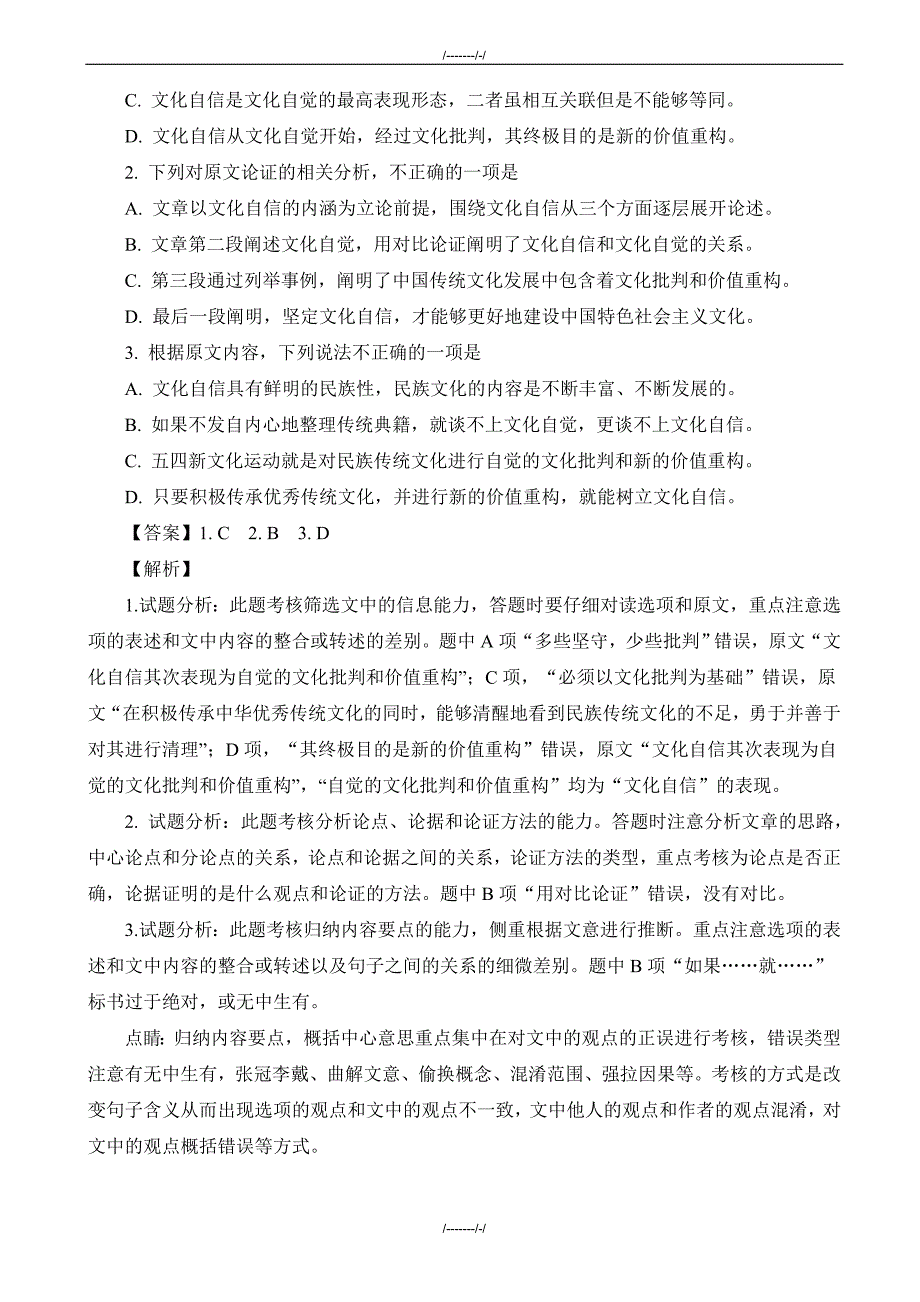 /-------/-/

C. 文化自信是文化自觉的最高表现形态，二者虽相互关联但是不能够等同。

D. 文化自信从文化自觉开始，经过文化批判，其终极目的是新的价值重构。

2. 下列对原文论证的相关分析，不正确的一项是

A. 文章以文化自信的内涵为立论前提，围绕文化自信从三个方面逐层展开论述。

B. 文章第二段阐述文化自觉，用对比论证阐明了文化自信和文化自觉的关系。

C. 第三段通过列举事例，阐明了中国传统文化发展中包含着文化批判和价值重构。

D. 最后一段阐明，坚定文化自信，才能够更好地建设中国特色社会主义文化。

3. 根据原文内容，下列说法不正确的一项是

A. 文化自信具有鲜明的民族性，民族文化的内容是不断丰富、不断发展的。

B. 如果不发自内心地整理传统典籍，就谈不上文化自觉，更谈不上文化自信。

C. 五四新文化运动就是对民族传统文化进行自觉的文化批判和新的价值重构。

D. 只要积极传承优秀传统文化，并进行新的价值重构，就能树立文化自信。

【答案】1. C 2. B 3. D

【解析】

1.试题分析：此题考核筛选文中的信息能力，答题时要仔细对读选项和原文，重点注意选项的表述和文中内容的整合或转述的差别。题中 A 项“多些坚守，少些批判”错误，原文“文化自信其次表现为自觉的文化批判和价值重构”；C 项，“必须以文化批判为基础”错误，原文“在积极传承中华优秀传统文化的同时，能够清醒地看到民族传统文化的不足，勇于并善于对其进行清理”；D 项，“其终极目的是新的价值重构”错误，原文“文化自信其次表现为自觉的文化批判和价值重构”，“自觉的文化批判和价值重构”均为“文化自信”的表现。

2. 试题分析：此题考核分析论点、论据和论证方法的能力。答题时注意分析文章的思路，中心论点和分论点的关系，论点和论据之间的关系，论证方法的类型，重点考核为论点是否正确，论据证明的是什么观点和论证的方法。题中 B 项“用对比论证”错误，没有对比。

3.试题分析：此题考核归纳内容要点的能力，侧重根据文意进行推断。重点注意选项的表述和文中内容的整合或转述以及句子之间的关系的细微差别。题中 B 项“如果……就……”标书过于绝对，或无中生有。

点睛：归纳内容要点，概括中心意思重点集中在对文中的观点的正误进行考核，错误类型注意有无中生有，张冠李戴、曲解文意、偷换概念、混淆范围、强拉因果等。考核的方式是改变句子含义从而出现选项的观点和文中的观点不一致，文中他人的观点和作者的观点混淆，对文中的观点概括错误等方式。

/-------/-/